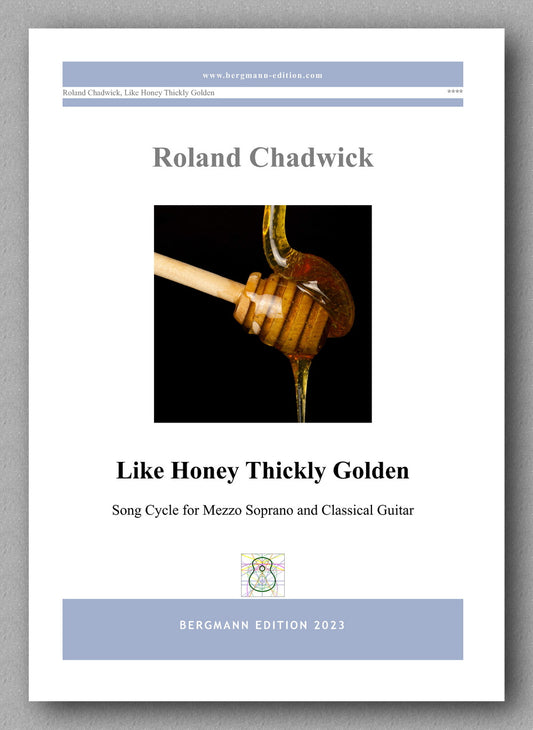 www.bergmann-edition.com

Roland Chadwick, Like Honey Thickly Golden ****

Roland Chadwick

Like Honey Thickly Golden

Song Cycle for Mezzo Soprano and Classical Guitar

BERGMANN EDITION 2023